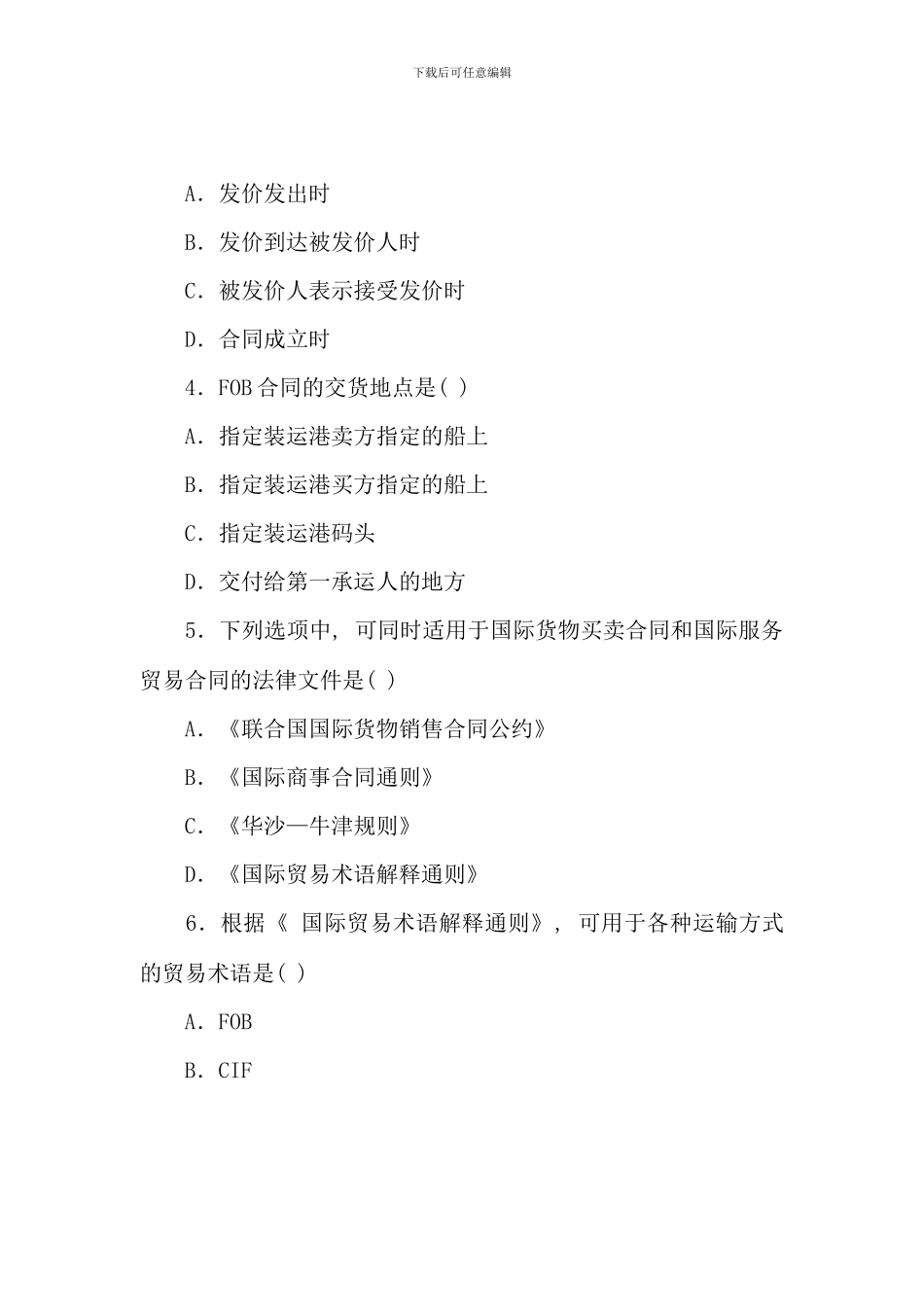 下载后可任意编辑

A. 发价发出时

B. 发价到达被发价人时

C. 被发价人表示接受发价时

D. 合同成立时

4. FOB 合同的交货地点是( )

A. 指定装运港卖方指定的船上

B. 指定装运港买方指定的船上

C. 指定装运港码头

D. 交付给第一承运人的地方

5. 下列选项中, 可同时适用于国际货物买卖合同和国际服务贸易合同的法律文件是( )

A. 《联合国国际货物销售合同公约》

B. 《国际商事合同通则》

C. 《华沙—牛津规则》

D. 《国际贸易术语解释通则》

6. 根据《 国际贸易术语解释通则》, 可用于各种运输方式的贸易术语是( )

A. FOB

B. CIF